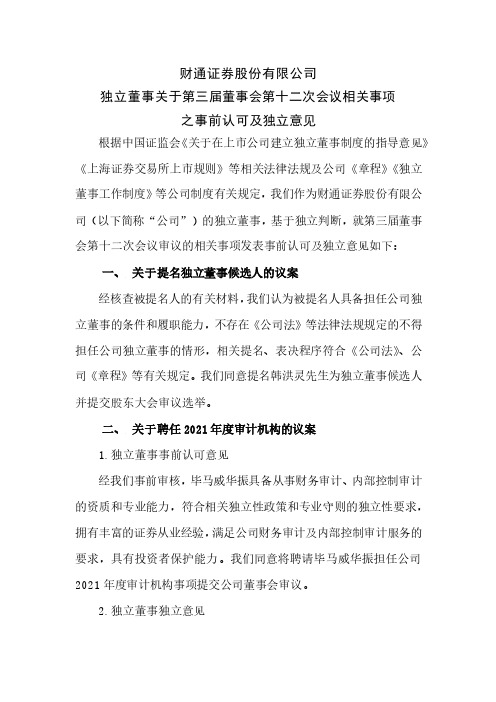 财通证券股份有限公司
独立董事关于第三届董事会第十二次会议相关事项
之事前认可及独立意见

根据中国证监会《关于在上市公司建立独立董事制度的指导意见》《上海证券交易所上市规则》等相关法律法规及公司《章程》《独立董事工作制度》等公司制度有关规定，我们作为财通证券股份有限公司（以下简称“公司”）的独立董事，基于独立判断，就第三届董事会第十二次会议审议的相关事项发表事前认可及独立意见如下：

一、 关于提名独立董事候选人的议案

经核查被提名人的有关材料，我们认为被提名人具备担任公司独立董事的条件和履职能力，不存在《公司法》等法律法规规定的不得担任公司独立董事的情形，相关提名、表决程序符合《公司法》、公司《章程》等有关规定。我们同意提名韩洪灵先生为独立董事候选人并提交股东大会审议选举。

二、 关于聘任 2021 年度审计机构的议案

1. 独立董事事前认可意见

经我们事前审核，毕马威华振具备从事财务审计、内部控制审计的资质和专业能力，符合相关独立性政策和专业守则的独立性要求，拥有丰富的证券从业经验，满足公司财务审计及内部控制审计服务的要求，具有投资者保护能力。我们同意将聘请毕马威华振担任公司 2021 年度审计机构事项提交公司董事会审议。

2. 独立董事独立意见